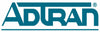 ADTRAN®